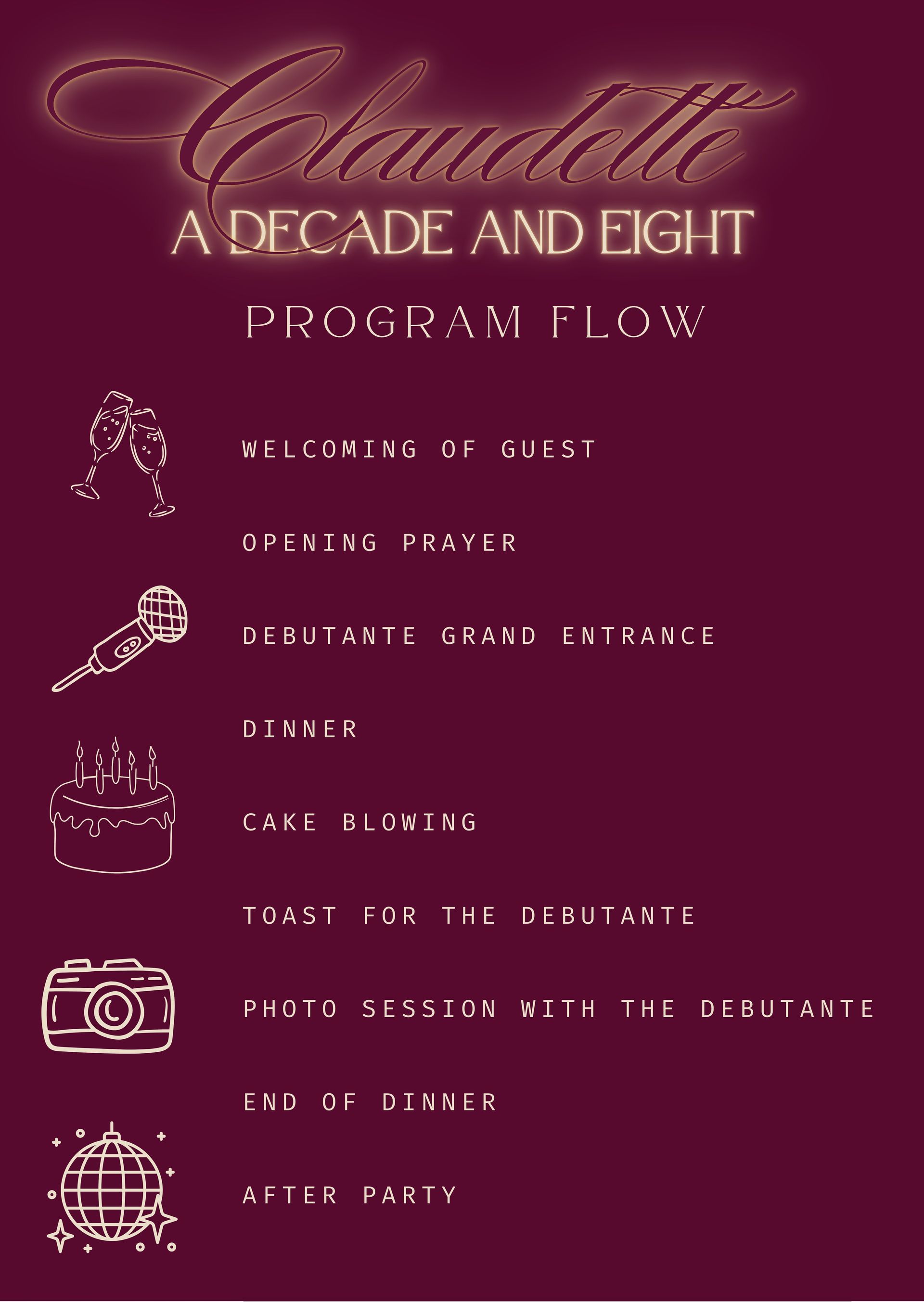 Claudette

A DECADE AND EIGHT

PROGRAM FLOW

WELCOMING OF GUEST

OPENING PRAYER

DEBUTANTE GRAND ENTRANCE

DINNER

CAKE BLOWING

TOAST FOR THE DEBUTANTE

PHOTO SESSION WITH THE DEBUTANTE

END OF DINNER

AFTER PARTY